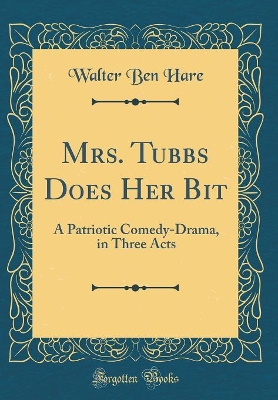 Walter Ben Hare

Mrs. Tubbs Does Her Bit

A Patriotic Comedy-Drama, in Three Acts

Forgotten Books